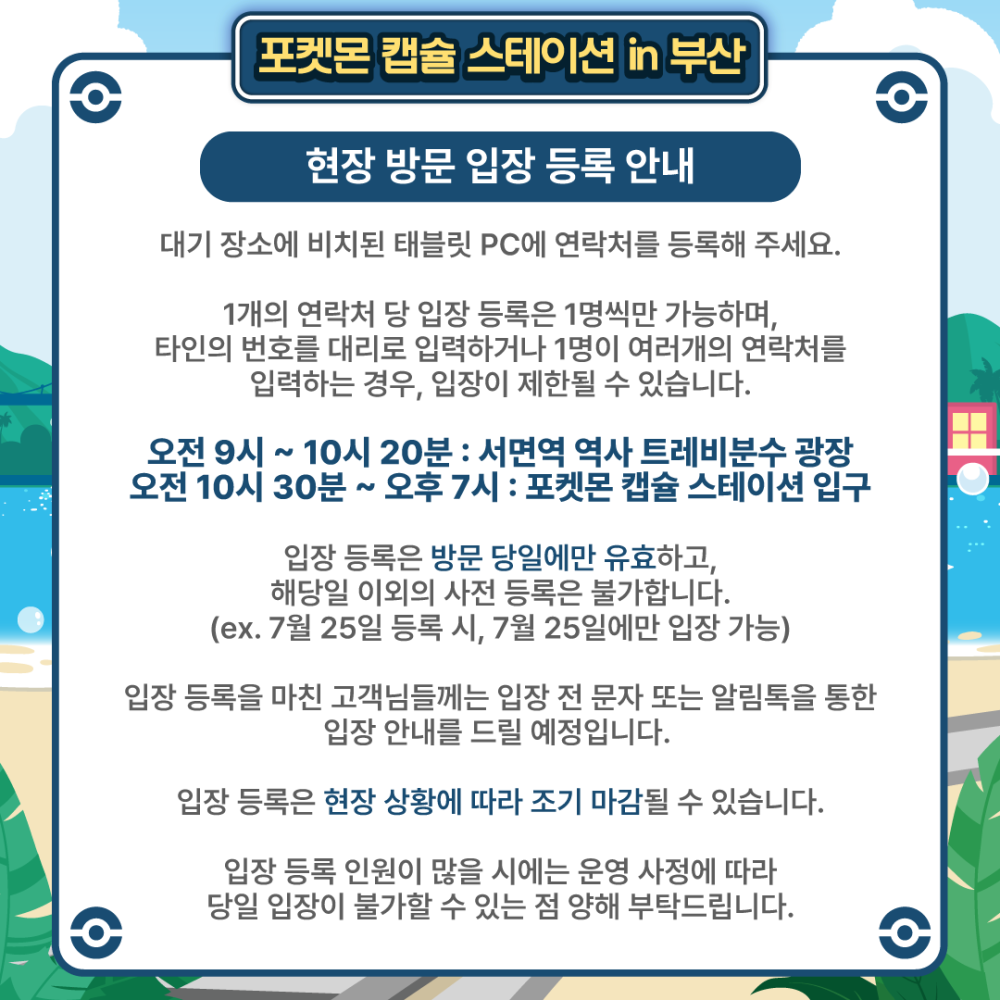 포켓몬 캡슐 스테이션 in 부산

현장 방문 입장 등록 안내

대기 장소에 비치된 태블릿 PC에 연락처를 등록해 주세요.

1개의 연락처 당 입장 등록은 1명씩만 가능하며, 타인의 번호를 대리로 입력하거나 1명이 여러개의 연락처를 입력하는 경우, 입장이 제한될 수 있습니다.

오전 9시 ~ 10시 20분 : 서면역 역사 트레비분수 광장
오전 10시 30분 ~ 오후 7시 : 포켓몬 캡슐 스테이션 입구

입장 등록은 방문 당일에만 유효하고, 해당일 이외의 사전 등록은 불가합니다.
(ex. 7월 25일 등록 시, 7월 25일에만 입장 가능)

입장 등록을 마친 고객님들께는 입장 전 문자 또는 알림톡을 통한 입장 안내를 드릴 예정입니다.

입장 등록은 현장 상황에 따라 조기 마감될 수 있습니다.

입장 등록 인원이 많을 시에는 운영 사정에 따라 당일 입장이 불가할 수 있는 점 양해 부탁드립니다.